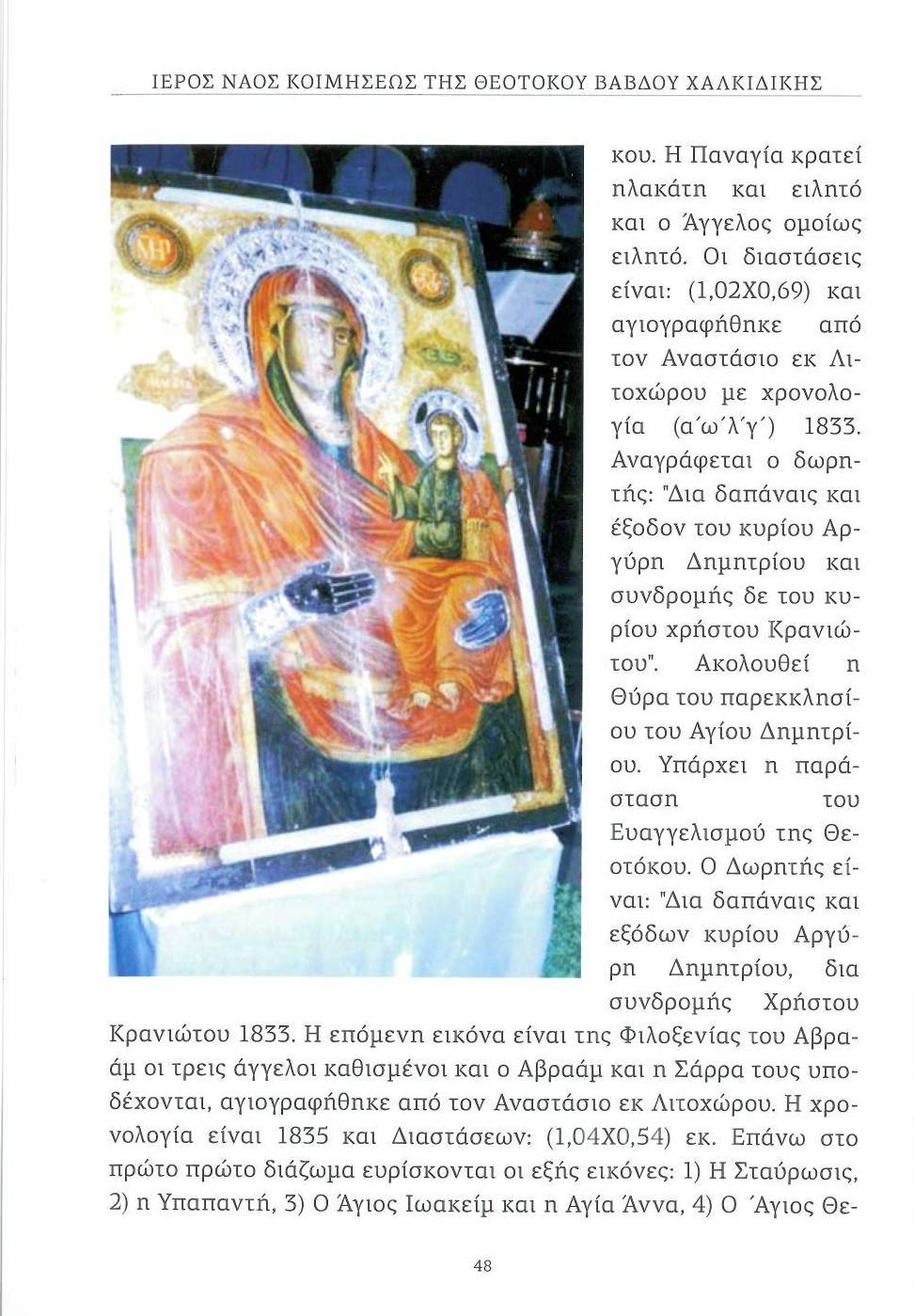 ΙΕΡΟΣ ΝΑΟΣ ΚΟΙΜΗΣΕΩΣ ΤΗΣ ΘΕΟΤΟΚΟΥ ΒΑΒΔΟΥ ΧΑΛΚΙΔΙΚΗΣ

ΜΡ ΘΥ

κου. Η Παναγία κρατεί πλακάτη και ειλητό και ο Άγγελος ομοίως ειλητό. Οι διαστάσεις είναι: (1,02Χ0,69) και αγιογραφήθηκε από τον Αναστάσιο εκ Λιτοχώρου με χρονολογία (α΄ω΄λ΄γ΄) 1833. Αναγράφεται ο δωρητής: "Δια δαπάναις και έξοδον του κυρίου Αργύρη Δημητρίου και συνδρομής δε του κυρίου χρήστου Κρανιώτου". Ακολουθεί η Θύρα του παρεκκλησίου του Αγίου Δημητρίου. Υπάρχει η παράσταση του Ευαγγελισμού της Θεοτόκου. Ο Δωρητής είναι: "Δια δαπάναις και εξόδων κυρίου Αργύρη Δημητρίου, δια συνδρομής Χρήστου Κρανιώτου 1833. Η επόμενη εικόνα είναι της Φιλοξενίας του Αβραάμ οι τρεις άγγελοι καθισμένοι και ο Αβραάμ και η Σάρρα τους υποδέχονται, αγιογραφήθηκε από τον Αναστάσιο εκ Λιτοχώρου. Η χρονολογία είναι 1835 και Διαστάσεων: (1,04Χ0,54) εκ. Επάνω στο πρώτο πρώτο διάζωμα ευρίσκονται οι εξής εικόνες: 1) Η Σταύρωσις, 2) η Υπαπαντή, 3) Ο Άγιος Ιωακείμ και η Αγία Άννα, 4) Ο ΄Αγιος Θε-

48